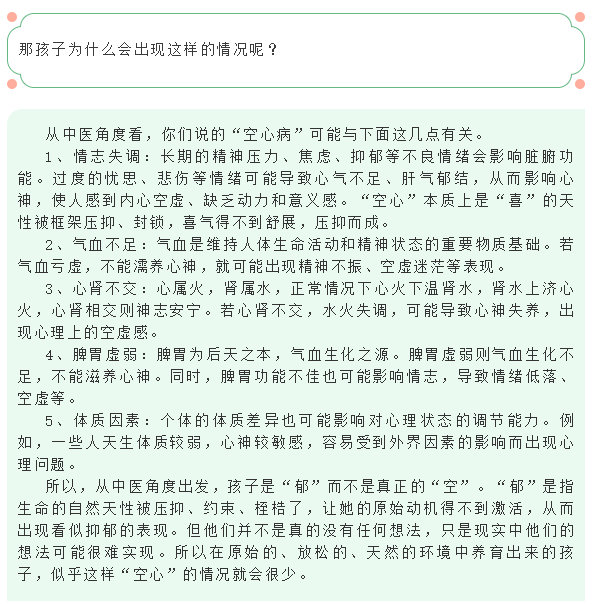 那孩子为什么会出现这样的情况呢？

从中医角度看，你们说的“空心病”可能与下面这几点有关。

1、情志失调：长期的精神压力、焦虑、抑郁等不良情绪会影响脏腑功能。过度的忧思、悲伤等情绪可能导致心气不足、肝气郁结，从而影响心神，使人感到内心空虚、缺乏动力和意义感。“空心”本质上是“喜”的天性被框架压抑、封锁，喜气得不到舒展，压抑而成。

2、气血不足：气血是维持人体生命活动和精神状态的重要物质基础。若气血亏虚，不能濡养心神，就可能出现精神不振、空虚迷茫等表现。

3、心肾不交：心属火，肾属水，正常情况下心火下温肾水，肾水上济心火，心肾相交则神志安宁。若心肾不交，水火失调，可能导致心神失养，出现心理上的空虚感。

4、脾胃虚弱：脾胃为后天之本，气血生化之源。脾胃虚弱则气血生化不足，不能滋养心神。同时，脾胃功能不佳也可能影响情志，导致情绪低落、空虚等。

5、体质因素：个体的体质差异也可能影响对心理状态的调节能力。例如，一些人天生体质较弱，心神较敏感，容易受到外界因素的影响而出现心理问题。

所以，从中医角度出发，孩子是“郁”而不是真正的“空”。“郁”是指生命的自然天性被压抑、约束、桎梏了，让她的原始动机得不到激活，从而出现看似抑郁的表现。但他们并不是真的没有任何想法，只是现实中他们的想法可能很难实现。所以在原始的、放松的、天然的环境中养育出来的孩子，似乎这样“空心”的情况就会很少。